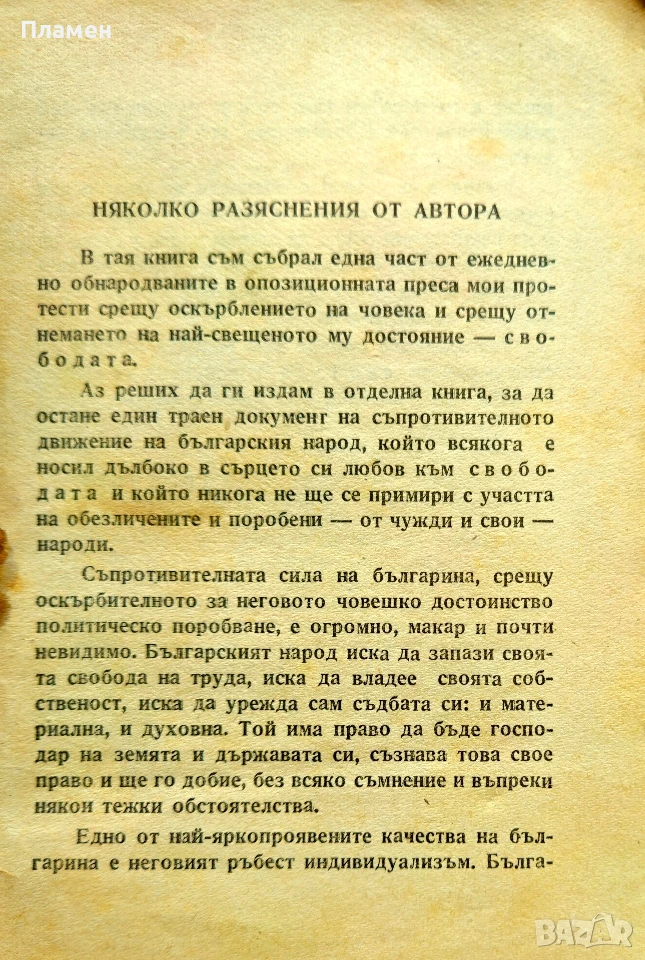 Пламен

НЯКОЛКО РАЗЯСНЕНИЯ ОТ АВТОРА

В тая книга съм събрал една част от ежедневно обнародваните в опозиционната преса мои протести срещу оскърблението на човека и срещу отнемането на най-свещеното му достояние — свободата.

Аз реших да ги издам в отделна книга, за да остане един траен документ на съпротивителното движение на българския народ, който всякога е носил дълбоко в сърцето си любов към свободата и който никога не ще се примири с участта на обезличените и поробени — от чужди и свои — народи.

Съпротивителната сила на българина, срещу оскърбителното за неговото човешко достоинство политическо поробване, е огромно, макар и почти невидимо. Българският народ иска да запази своята свобода на труда, иска да владее своята собственост, иска да урежда сам съдбата си: и материална, и духовна. Той има право да бъде господар на земята и държавата си, съзнава това свое право и ще го добие, без всяко съмнение и въпреки някои тежки обстоятелства.

Едно от най-яркопроявените качества на българина е неговият ръбест индивидуализъм. Бълга-

BAZAR